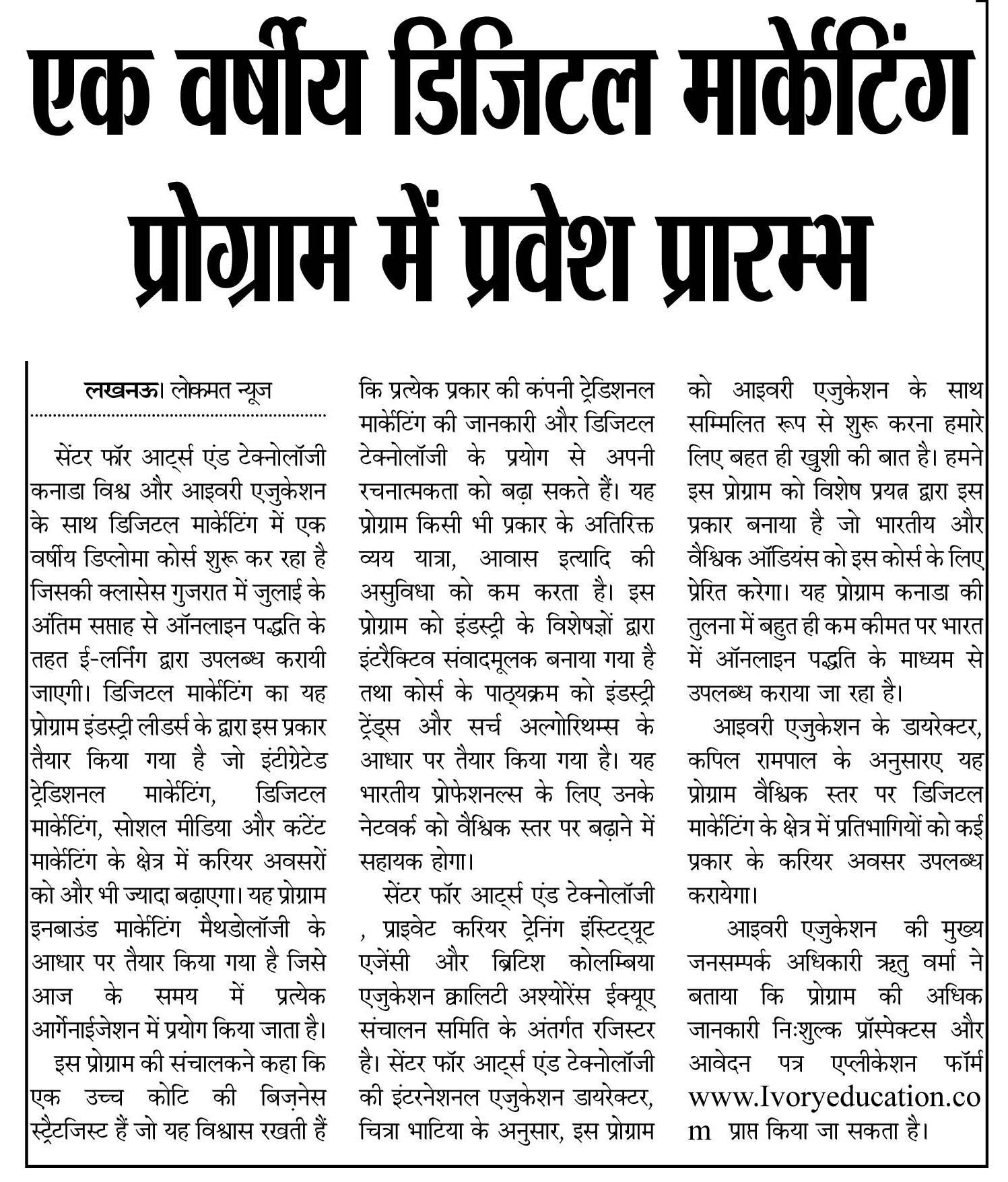 एक वर्षीय डिजिटल मार्केटिंग प्रोग्राम में प्रवेश प्रारम्भ

लखनऊ। लोकमत न्यूज

सेंटर फॉर आर्ट्स एंड टेक्नोलॉजी कनाडा विश्व और आइवरी एजुकेशन के साथ डिजिटल मार्केटिंग में एक वर्षीय डिप्लोमा कोर्स शुरू कर रहा है जिसकी क्लासेस गुजरात में जुलाई के अंतिम सप्ताह से ऑनलाइन पद्धति के तहत ई-लर्निंग द्वारा उपलब्ध करायी जाएगी। डिजिटल मार्केटिंग का यह प्रोग्राम इंडस्ट्री लीडर्स के द्वारा इस प्रकार तैयार किया गया है जो इंटीग्रेटेड ट्रेडिशनल मार्केटिंग, डिजिटल मार्केटिंग, सोशल मीडिया और कंटेंट मार्केटिंग के क्षेत्र में करियर अवसरों को और भी ज्यादा बढ़ाएगा। यह प्रोग्राम इनबाउंड मार्केटिंग मैथडोलॉजी के आधार पर तैयार किया गया है जिसे आज के समय में प्रत्येक आर्गेनाईजेशन में प्रयोग किया जाता है।

इस प्रोग्राम की संचालकने कहा कि एक उच्च कोटि की बिज़नेस स्ट्रैटजिस्ट हैं जो यह विश्वास रखती हैं कि प्रत्येक प्रकार की कंपनी ट्रेडिशनल मार्केटिंग की जानकारी और डिजिटल टेक्नोलॉजी के प्रयोग से अपनी रचनात्मकता को बढ़ा सकते हैं। यह प्रोग्राम किसी भी प्रकार के अतिरिक्त व्यय यात्रा, आवास इत्यादि की असुविधा को कम करता है। इस प्रोग्राम को इंडस्ट्री के विशेषज्ञों द्वारा इंटरैक्टिव संवादमूलक बनाया गया है तथा कोर्स के पाठ्यक्रम को इंडस्ट्री ट्रेंड्स और सर्च अल्गोरिथम्स के आधार पर तैयार किया गया है। यह भारतीय प्रोफेशनल्स के लिए उनके नेटवर्क को वैश्विक स्तर पर बढ़ाने में सहायक होगा।

सेंटर फॉर आर्ट्स एंड टेक्नोलॉजी , प्राइवेट करियर ट्रेनिंग इंस्टिट्यूट एजेंसी और ब्रिटिश कोलम्बिया एजुकेशन क्वालिटी अश्योरेंस ईक्यूए संचालन समिति के अंतर्गत रजिस्टर है। सेंटर फॉर आर्ट्स एंड टेक्नोलॉजी की इंटरनेशनल एजुकेशन डायरेक्टर, चित्रा भाटिया के अनुसार, इस प्रोग्राम को आइवरी एजुकेशन के साथ सम्मिलित रूप से शुरू करना हमारे लिए बहत ही खुशी की बात है। हमने इस प्रोग्राम को विशेष प्रयत्न द्वारा इस प्रकार बनाया है जो भारतीय और वैश्विक ऑडियंस को इस कोर्स के लिए प्रेरित करेगा। यह प्रोग्राम कनाडा की तुलना में बहुत ही कम कीमत पर भारत में ऑनलाइन पद्धति के माध्यम से उपलब्ध कराया जा रहा है।

आइवरी एजुकेशन के डायरेक्टर, कपिल रामपाल के अनुसारए यह प्रोग्राम वैश्विक स्तर पर डिजिटल मार्केटिंग के क्षेत्र में प्रतिभागियों को कई प्रकार के करियर अवसर उपलब्ध करायेगा।

आइवरी एजुकेशन की मुख्य जनसम्पर्क अधिकारी ऋतु वर्मा ने बताया कि प्रोग्राम की अधिक जानकारी निःशुल्क प्रॉस्पेक्टस और आवेदन पत्र एप्लीकेशन फॉर्म www.Ivoryeducation.com प्राप्त किया जा सकता है।